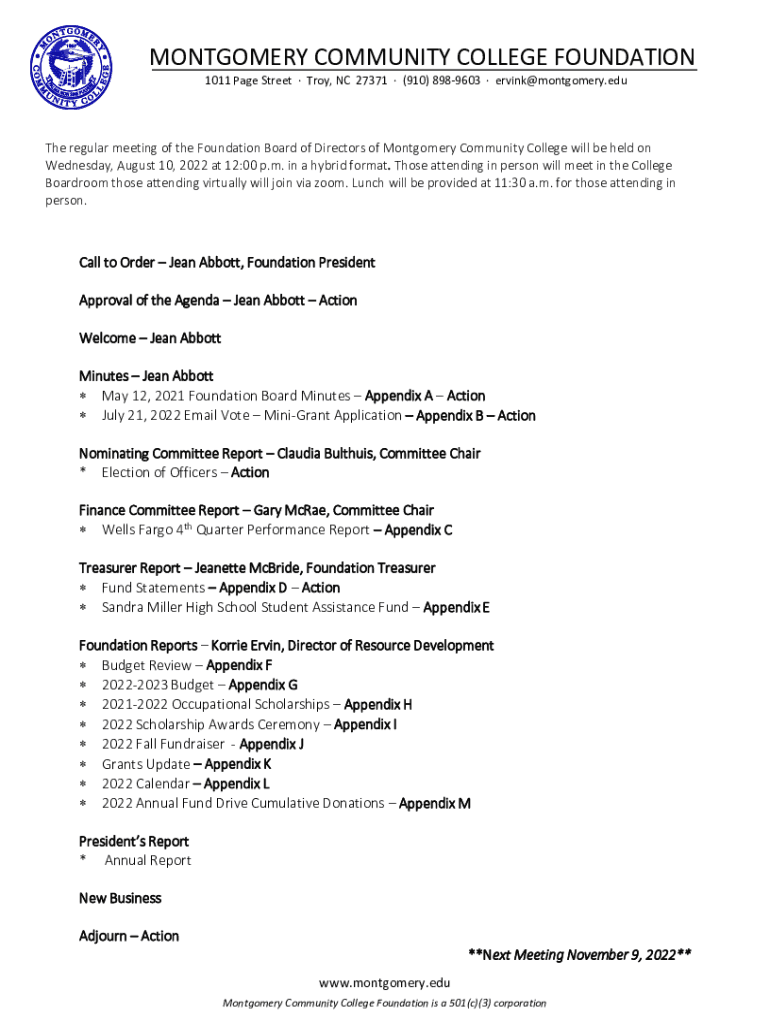 MONTGOMERY COMMUNITY COLLEGE

MONTGOMERY COMMUNITY COLLEGE FOUNDATION
1011 Page Street · Troy, NC 27371 · (910) 898-9603 · ervink@montgomery.edu

The regular meeting of the Foundation Board of Directors of Montgomery Community College will be held on Wednesday, August 10, 2022 at 12:00 p.m. in a hybrid format. Those attending in person will meet in the College Boardroom those attending virtually will join via zoom. Lunch will be provided at 11:30 a.m. for those attending in person.

Call to Order – Jean Abbott, Foundation President

Approval of the Agenda – Jean Abbott – Action

Welcome – Jean Abbott

Minutes – Jean Abbott
* May 12, 2021 Foundation Board Minutes – Appendix A – Action
* July 21, 2022 Email Vote – Mini-Grant Application – Appendix B – Action

Nominating Committee Report – Claudia Bulthuis, Committee Chair
* Election of Officers – Action

Finance Committee Report – Gary McRae, Committee Chair
* Wells Fargo 4$^{th}$ Quarter Performance Report – Appendix C

Treasurer Report – Jeanette McBride, Foundation Treasurer
* Fund Statements – Appendix D – Action
* Sandra Miller High School Student Assistance Fund – Appendix E

Foundation Reports – Korrie Ervin, Director of Resource Development
* Budget Review – Appendix F
* 2022-2023 Budget – Appendix G
* 2021-2022 Occupational Scholarships – Appendix H
* 2022 Scholarship Awards Ceremony – Appendix I
* 2022 Fall Fundraiser - Appendix J
* Grants Update – Appendix K
* 2022 Calendar – Appendix L
* 2022 Annual Fund Drive Cumulative Donations – Appendix M

President's Report
* Annual Report

New Business

Adjourn – Action

**Next Meeting November 9, 2022**

www.montgomery.edu
Montgomery Community College Foundation is a 501(c)(3) corporation